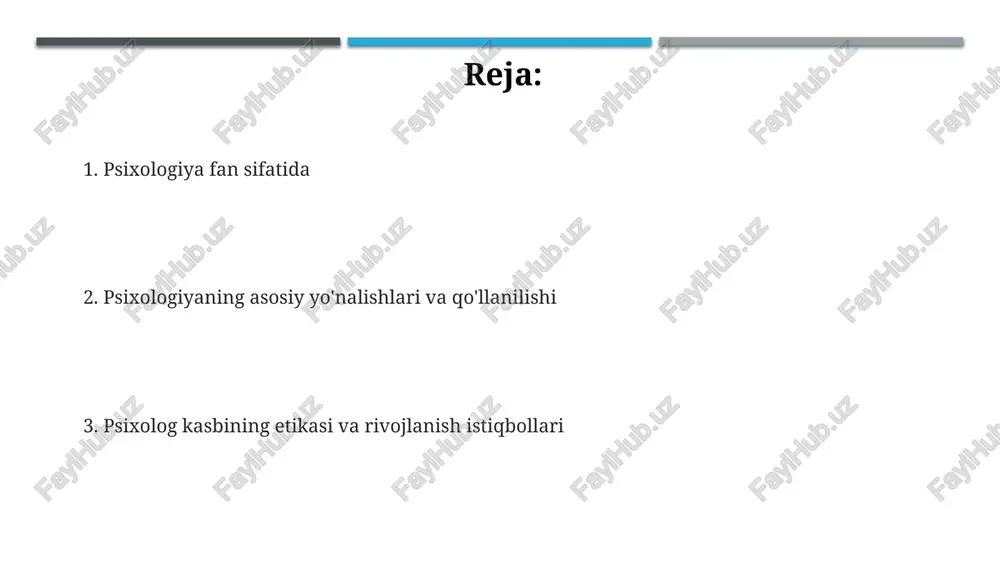 Reja:

1. Psixologiya fan sifatida

2. Psixologiyaning asosiy yo'nalishlari va qo'llanilishi

3. Psixolog kasbining etikasi va rivojlanish istiqbollari

FaylHub.uz